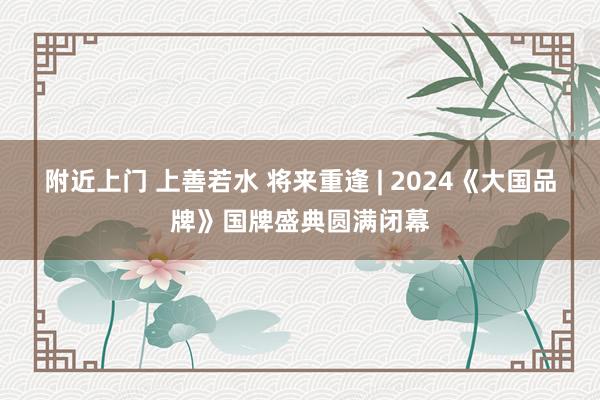 附近上门 上善若水 将来重逢 | 2024《大国品牌》国牌盛典圆满闭幕